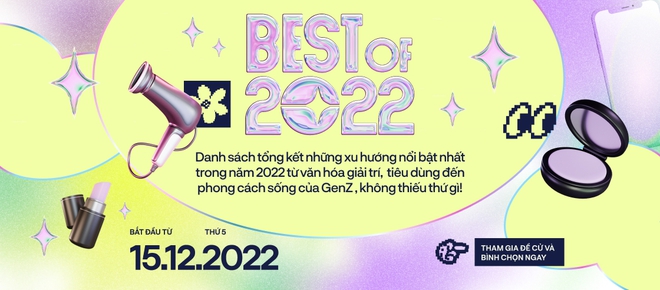 BEST OF 2022

Danh sách tổng kết những xu hướng nổi bật nhất trong năm 2022 từ văn hóa giải trí, tiêu dùng đến phong cách sống của GenZ , không thiếu thứ gì!

BẮT ĐẦU TỪ THỨ 5

15.12.2022

THAM GIA ĐỀ CỬ VÀ BÌNH CHỌN NGAY